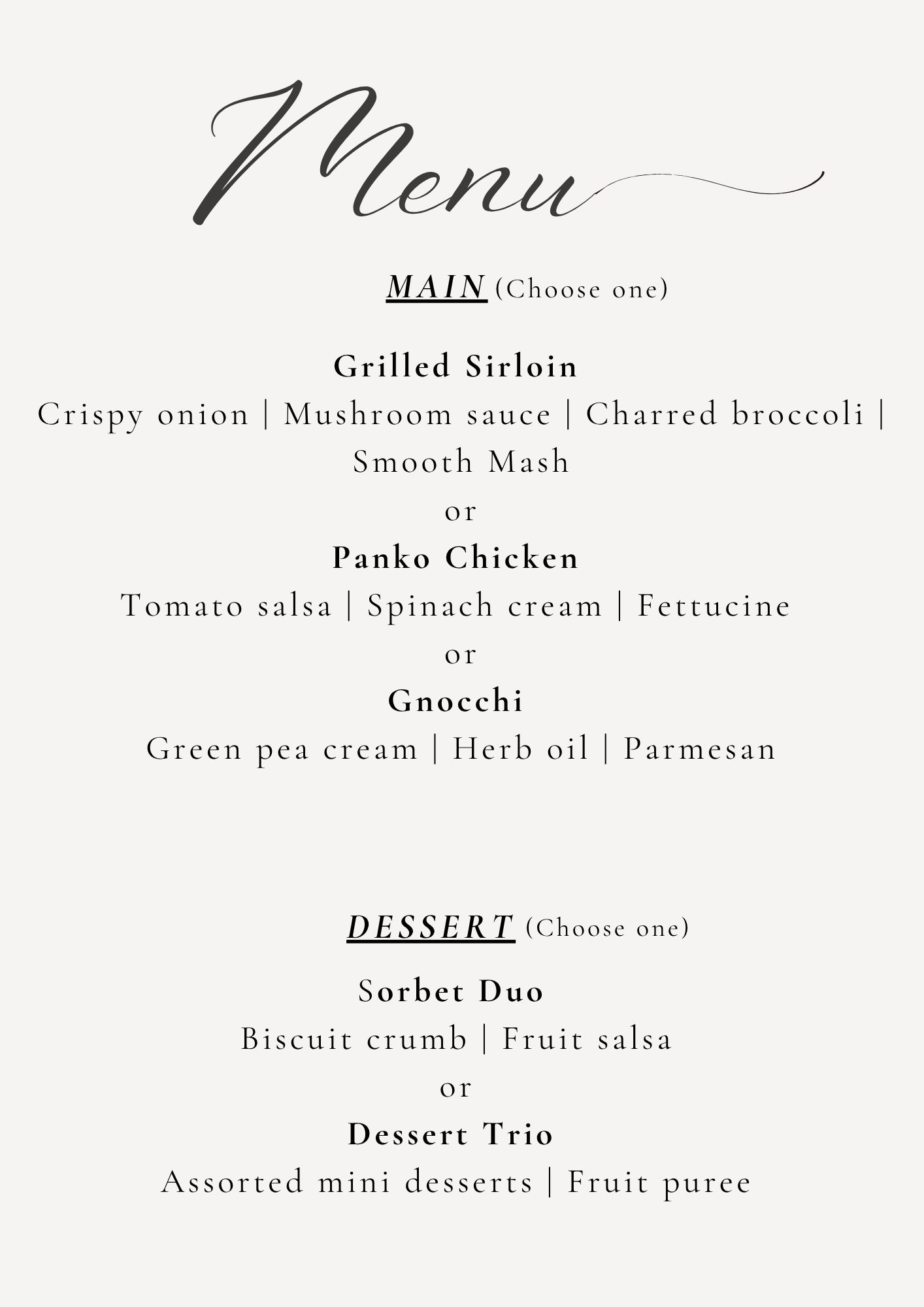 Menu

MAIN (Choose one)

Grilled Sirloin
Crispy onion | Mushroom sauce | Charred broccoli | Smooth Mash
or
Panko Chicken
Tomato salsa | Spinach cream | Fettucine
or
Gnocchi
Green pea cream | Herb oil | Parmesan

DESSERT (Choose one)

Sorbet Duo
Biscuit crumb | Fruit salsa
or
Dessert Trio
Assorted mini desserts | Fruit puree